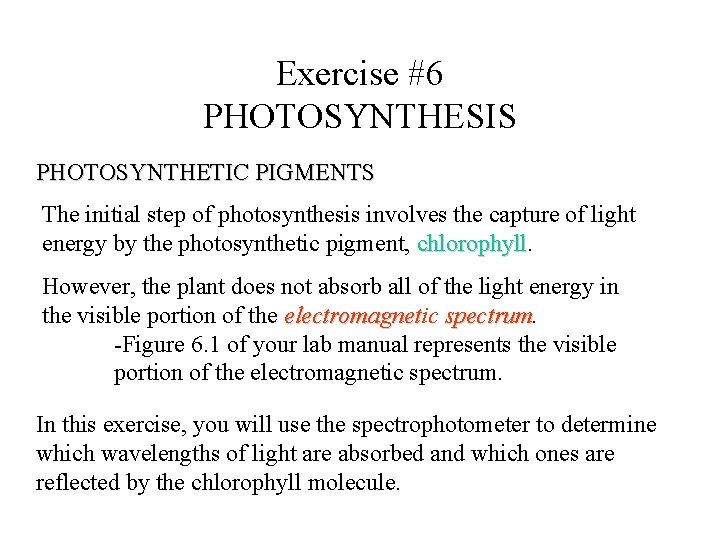 Exercise #6
PHOTOSYNTHESIS

PHOTOSYNTHETIC PIGMENTS

The initial step of photosynthesis involves the capture of light energy by the photosynthetic pigment, chlorophyll.

However, the plant does not absorb all of the light energy in the visible portion of the electromagnetic spectrum.

-Figure 6.1 of your lab manual represents the visible portion of the electromagnetic spectrum.

In this exercise, you will use the spectrophotometer to determine which wavelengths of light are absorbed and which ones are reflected by the chlorophyll molecule.